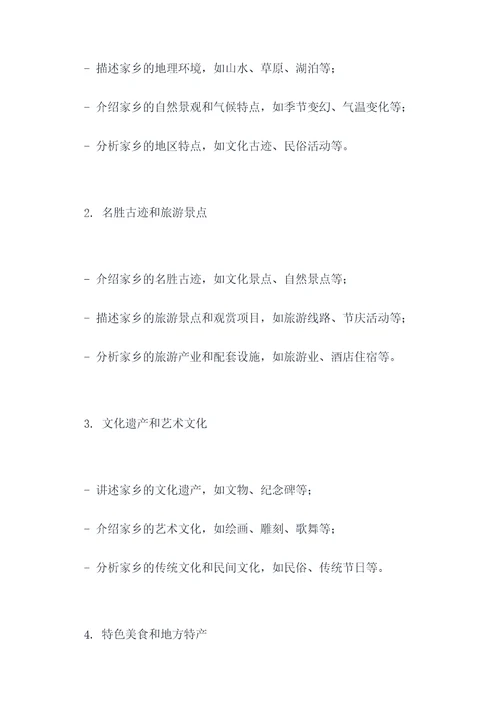 - 描述家乡的地理环境，如山水、草原、湖泊等；

- 介绍家乡的自然景观和气候特点，如季节变幻、气温变化等；

- 分析家乡的地区特点，如文化古迹、民俗活动等。

2. 名胜古迹和旅游景点

- 介绍家乡的名胜古迹，如文化景点、自然景点等；

- 描述家乡的旅游景点和观赏项目，如旅游线路、节庆活动等；

- 分析家乡的旅游产业和配套设施，如旅游业、酒店住宿等。

3. 文化遗产和艺术文化

- 讲述家乡的文化遗产，如文物、纪念碑等；

- 介绍家乡的艺术文化，如绘画、雕刻、歌舞等；

- 分析家乡的传统文化和民间文化，如民俗、传统节日等。

4. 特色美食和地方特产